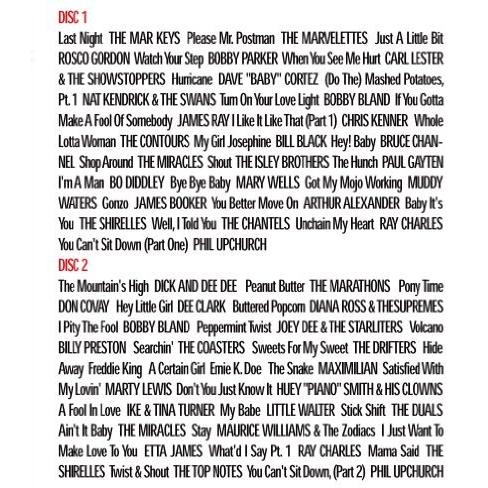 DISC 1

Last Night THE MAR KEYS Please Mr. Postman THE MARVELETTES Just A Little Bit ROSCO GORDON Watch Your Step BOBBY PARKER When You See Me Hurt CARL LESTER & THE SHOWSTOPPERS Hurricane DAVE "BABY" CORTEZ (Do The) Mashed Potatoes, Pt. 1 NAT KENDRICK & THE SWANS Turn On Your Love Light BOBBY BLAND If You Gotta Make A Fool Of Somebody JAMES RAY I Like It Like That (Part 1) CHRIS KENNER Whole Lotta Woman THE CONTOURS My Girl Josephine BILL BLACK Hey! Baby BRUCE CHANNEL Shop Around THE MIRACLES Shout THE ISLEY BROTHERS The Hunch PAUL GAYTEN I'm A Man BO DIDDLEY Bye Bye Baby MARY WELLS Got My Mojo Working MUDDY WATERS Gonzo JAMES BOOKER You Better Move On ARTHUR ALEXANDER Baby It's You THE SHIRELLES Well, I Told You THE CHANTELS Unchain My Heart RAY CHARLES You Can't Sit Down (Part One) PHIL UPCHURCH

DISC 2

The Mountain's High DICK AND DEE DEE Peanut Butter THE MARATHONS Pony Time DON COVAY Hey Little Girl DEE CLARK Buttered Popcorn DIANA ROSS & THESUPREMES I Pity The Fool BOBBY BLAND Peppermint Twist JOEY DEE & THE STARLITERS Volcano BILLY PRESTON Searchin' THE COASTERS Sweets For My Sweet THE DRIFTERS Hide Away Freddie King A Certain Girl Ernie K. Doe The Snake MAXIMILIAN Satisfied With My Lovin' MARTY LEWIS Don't You Just Know It HUEY "PIANO" SMITH & HIS CLOWNS A Fool In Love IKE & TINA TURNER My Babe LITTLE WALTER Stick Shift THE DUALS Ain't It Baby THE MIRACLES Stay MAURICE WILLIAMS & The Zodiacs I Just Want To Make Love To You ETTA JAMES What'd I Say Pt. 1 RAY CHARLES Mama Said THE SHIRELLES Twist & Shout THE TOP NOTES You Can't Sit Down, (Part 2) PHIL UPCHURCH